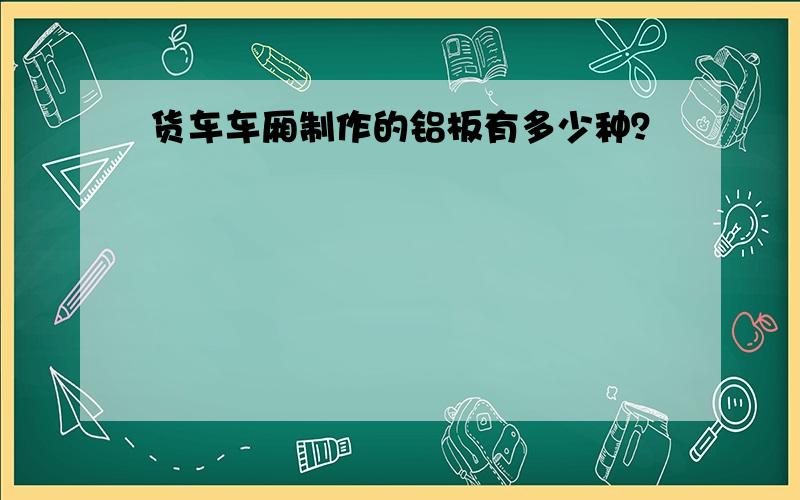 货车车厢制作的铝板有多少种?